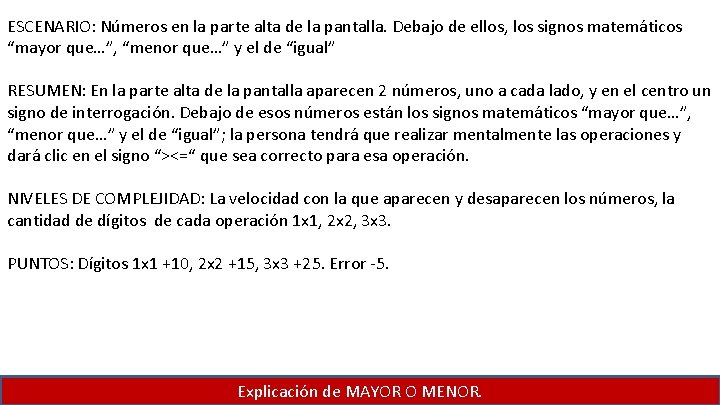 ESCENARIO: Números en la parte alta de la pantalla. Debajo de ellos, los signos matemáticos "mayor que…", "menor que…" y el de "igual"

RESUMEN: En la parte alta de la pantalla aparecen 2 números, uno a cada lado, y en el centro un signo de interrogación. Debajo de esos números están los signos matemáticos "mayor que…", "menor que…" y el de "igual"; la persona tendrá que realizar mentalmente las operaciones y dará clic en el signo "><=" que sea correcto para esa operación.

NIVELES DE COMPLEJIDAD: La velocidad con la que aparecen y desaparecen los números, la cantidad de dígitos de cada operación 1x1, 2x2, 3x3.

PUNTOS: Dígitos 1x1 +10, 2x2 +15, 3x3 +25. Error -5.

Explicación de MAYOR O MENOR.